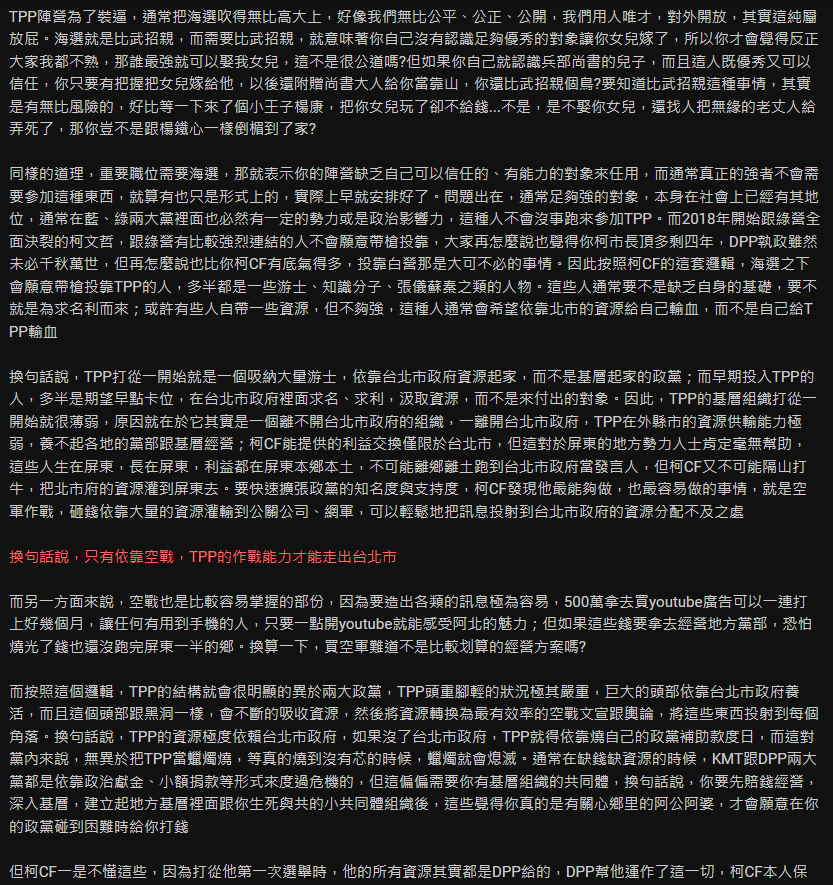 TPP陣營為了裝逼，通常把海選吹得無比高大上，好像我們無比公平、公正、公開，我們用人唯才，對外開放，其實這純屬放屁。海選就是比武招親，而需要比武招親，就意味著你自己沒有認識足夠優秀的對象讓你女兒嫁了，所以你才會覺得反正大家我都不熟，那誰最強就可以娶我女兒，這不是很公道嗎?但如果你自己就認識兵部尚書的兒子，而且這人既優秀又可以信任，你只要有把握把女兒嫁給他，以後還附贈尚書大人給你當靠山，你還比武招親個鳥?要知道比武招親這種事情，其實是有無比風險的，好比等一下來了個小王子楊康，把你女兒玩了卻不給錢...不是，是不娶你女兒，還找人把無緣的老丈人給弄死了，那你豈不是跟楊鐵心一樣倒楣到了家?

同樣的道理，重要職位需要海選，那就表示你的陣營缺乏自己可以信任的、有能力的對象來任用，而通常真正的強者不會需要參加這種東西，就算有也只是形式上的，實際上早就安排好了。問題出在，通常足夠強的對象，本身在社會上已經有其地位，通常在藍、綠兩大黨裡面也必然有一定的勢力或是政治影響力，這種人不會沒事跑來參加TPP。而2018年開始跟綠營全面決裂的柯文哲，跟綠營有比較強烈連結的人不會願意帶槍投靠，大家再怎麼說也覺得你柯市長頂多剩四年，DPP執政雖然未必千秋萬世，但再怎麼說也比你柯CF有底氣得多，投靠白營那是大可不必的事情。因此按照柯CF的這套邏輯，海選之下會願意帶槍投靠TPP的人，多半都是一些游士、知識分子、張儀蘇秦之類的人物。這些人通常要不是缺乏自身的基礎，要不就是為求名利而來；或許有些人自帶一些資源，但不夠強，這種人通常會希望依靠北市的資源給自己輸血，而不是自己給TPP輸血

換句話說，TPP打從一開始就是一個吸納大量游士，依靠台北市政府資源起家，而不是基層起家的政黨；而早期投入TPP的人，多半是期望早點卡位，在台北市政府裡面求名、求利，汲取資源，而不是來付出的對象。因此，TPP的基層組織打從一開始就很薄弱，原因就在於它其實是一個離不開台北市政府的組織，一離開台北市政府，TPP在外縣市的資源供輸能力極弱，養不起各地的黨部跟基層經營；柯CF能提供的利益交換僅限於台北市，但這對於屏東的地方勢力人士肯定毫無幫助，這些人生在屏東，長在屏東，利益都在屏東本鄉本土，不可能離鄉離土跑到台北市政府當發言人，但柯CF又不可能隔山打牛，把北市府的資源灌到屏東去。要快速擴張政黨的知名度與支持度，柯CF發現他最能夠做，也最容易做的事情，就是空軍作戰，砸錢依靠大量的資源灌輸到公關公司、網軍，可以輕鬆地把訊息投射到台北市政府的資源分配不及之處

換句話說，只有依靠空戰，TPP的作戰能力才能走出台北市

而另一方面來說，空戰也是比較容易掌握的部份，因為要造出各類的訊息極為容易，500萬拿去買youtube廣告可以一連打上好幾個月，讓任何有用到手機的人，只要一點開youtube就能感受阿北的魅力；但如果這些錢要拿去經營地方黨部，恐怕燒光了錢也還沒跑完屏東一半的鄉。換算一下，買空軍難道不是比較划算的經營方案嗎?

而按照這個邏輯，TPP的結構就會很明顯的異於兩大政黨，TPP頭重腳輕的狀況極其嚴重，巨大的頭部依靠台北市政府養活，而且這個頭部跟黑洞一樣，會不斷的吸收資源，然後將資源轉換為最有效率的空戰文宣跟輿論，將這些東西投射到每個角落。換句話說，TPP的資源極度依賴台北市政府，如果沒了台北市政府，TPP就得依靠燒自己的政黨補助款度日，而這對黨內來說，無異於把TPP當蠟燭燒，等真的燒到沒有芯的時候，蠟燭就會熄滅。通常在缺錢缺資源的時候，KMT跟DPP兩大黨都是依靠政治獻金、小額捐款等形式來度過危機的，但這偏偏需要你有基層組織的共同體，換句話說，你要先賠錢經營，深入基層，建立起地方基層裡面跟你生死與共的小共同體組織後，這些覺得你真的是有關心鄉里的阿公阿婆，才會願意在你的政黨碰到困難時給你打錢

但柯CF一是不懂這些，因為打從他第一次選舉時，他的所有資源其實都是DPP給的，DPP幫他運作了這一切，柯CF本人保